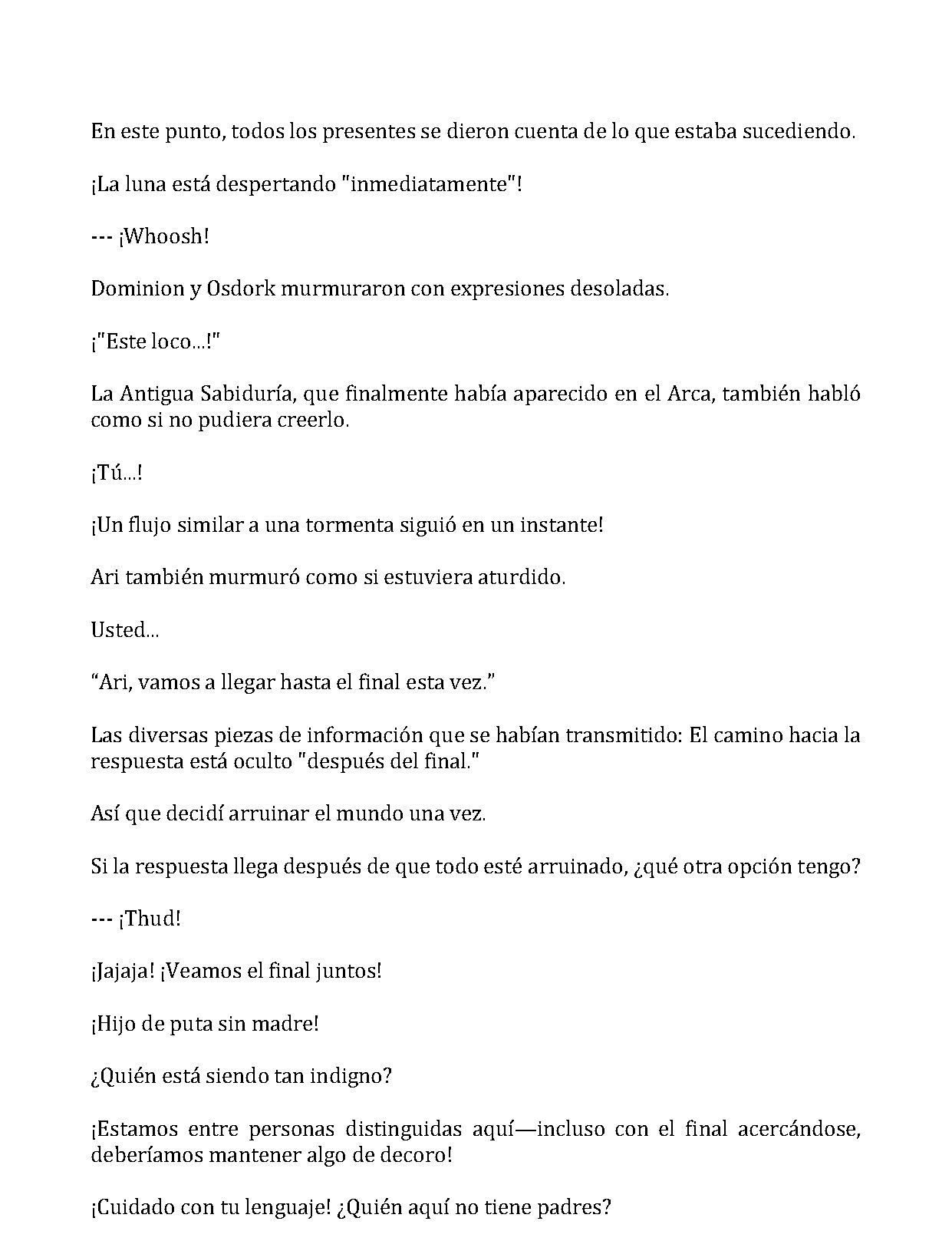 En este punto, todos los presentes se dieron cuenta de lo que estaba sucediendo.

¡La luna está despertando "inmediatamente"!

--- ¡Whoosh!

Dominion y Osdork murmuraron con expresiones desoladas.

¡"Este loco...!"

La Antigua Sabiduría, que finalmente había aparecido en el Arca, también habló como si no pudiera creerlo.

¡Tú...!

¡Un flujo similar a una tormenta siguió en un instante!

Ari también murmuró como si estuviera aturdido.

Usted...

"Ari, vamos a llegar hasta el final esta vez."

Las diversas piezas de información que se habían transmitido: El camino hacia la respuesta está oculto "después del final."

Así que decidí arruinar el mundo una vez.

Si la respuesta llega después de que todo esté arruinado, ¿qué otra opción tengo?

--- ¡Thud!

¡Jajaja! ¡Veamos el final juntos!

¡Hijo de puta sin madre!

¿Quién está siendo tan indigno?

¡Estamos entre personas distinguidas aquí—incluso con el final acercándose, deberíamos mantener algo de decoro!

¡Cuidado con tu lenguaje! ¿Quién aquí no tiene padres?